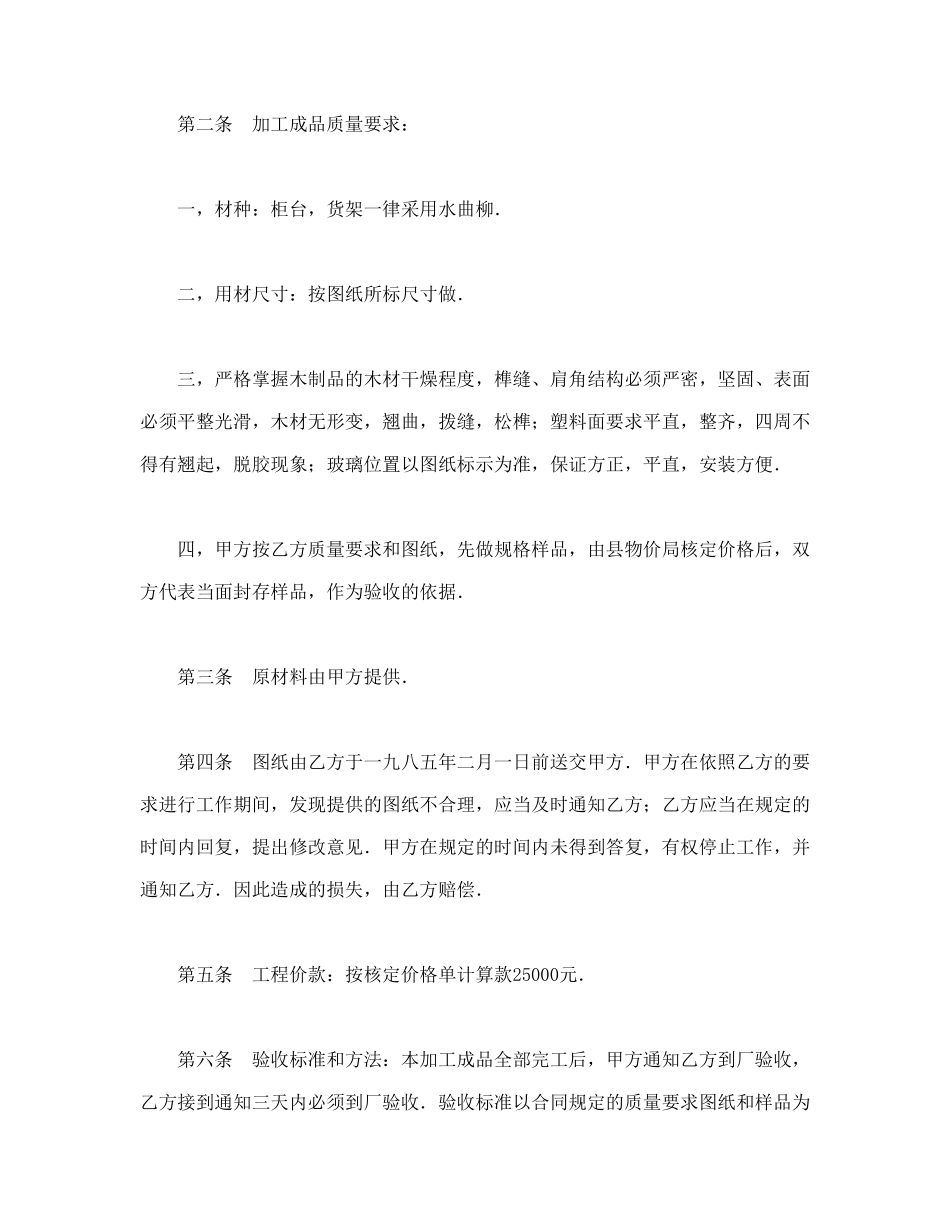 第二条　加工成品质量要求：

一，材种：柜台，货架一律采用水曲柳．

二，用材尺寸：按图纸所标尺寸做．

三，严格掌握木制品的木材干燥程度，榫缝、肩角结构必须严密，坚固、表面必须平整光滑，木材无形变，翘曲，拨缝，松榫；塑料面要求平直，整齐，四周不得有翘起，脱胶现象；玻璃位置以图纸标示为准，保证方正，平直，安装方便．

四，甲方按乙方质量要求和图纸，先做规格样品，由县物价局核定价格后，双方代表当面封存样品，作为验收的依据．

第三条　原材料由甲方提供．

第四条　图纸由乙方于一九八五年二月一日前送交甲方．甲方在依照乙方的要求进行工作期间，发现提供的图纸不合理，应当及时通知乙方；乙方应当在规定的时间内回复，提出修改意见．甲方在规定的时间内未得到答复，有权停止工作，并通知乙方．因此造成的损失，由乙方赔偿．

第五条　工程价款：按核定价格单计算款25000元．

第六条　验收标准和方法：本加工成品全部完工后，甲方通知乙方到厂验收，乙方接到通知三天内必须到厂验收．验收标准以合同规定的质量要求图纸和样品为